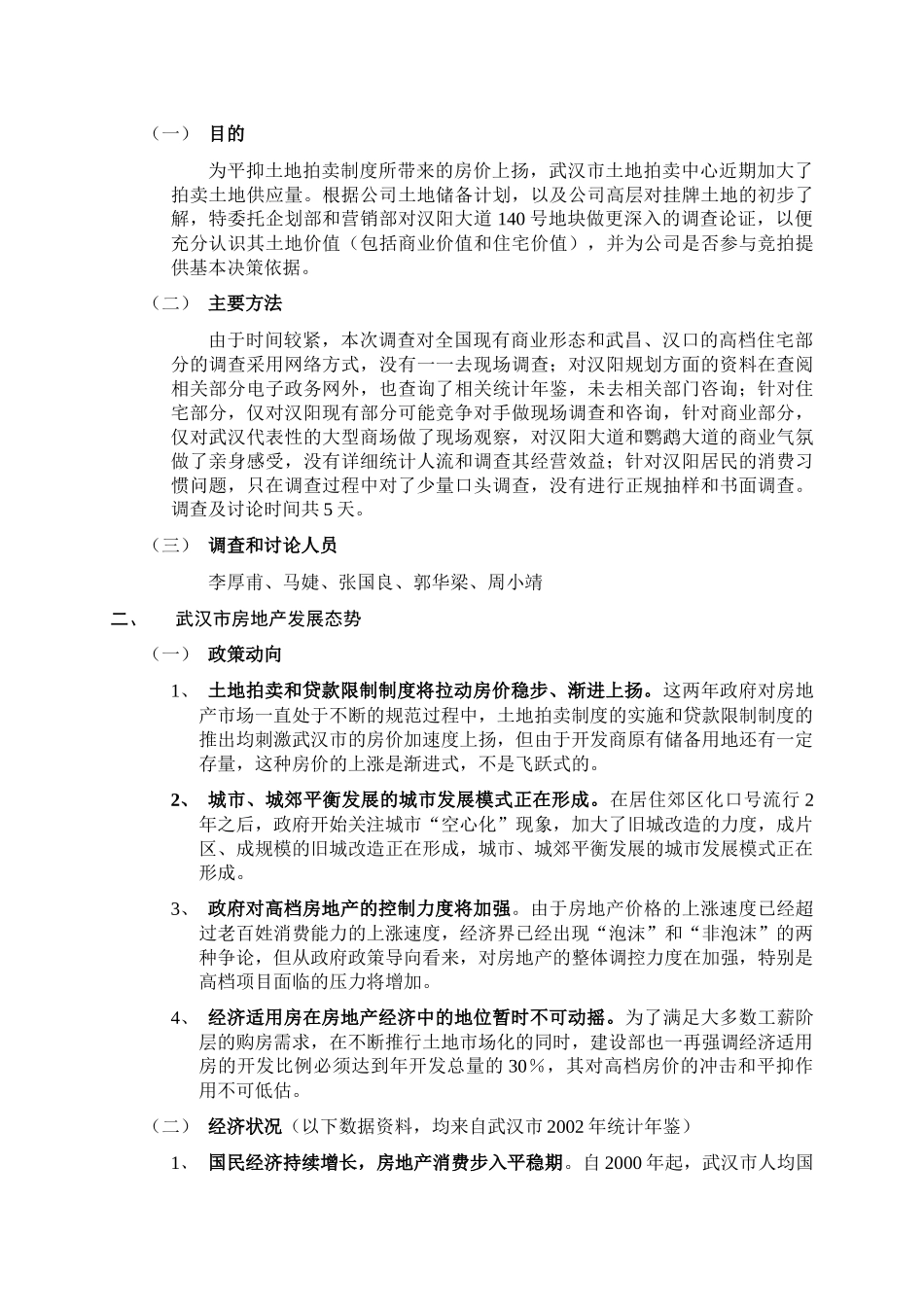 （一） 目的

为平抑土地拍卖制度所带来的房价上扬，武汉市土地拍卖中心近期加大了拍卖土地供应量。根据公司土地储备计划，以及公司高层对挂牌土地的初步了解，特委托企划部和营销部对汉阳大道 140 号地块做更深入的调查论证，以便充分认识其土地价值（包括商业价值和住宅价值），并为公司是否参与竞拍提供基本决策依据。

（二） 主要方法

由于时间较紧，本次调查对全国现有商业形态和武昌、汉口的高档住宅部分的调查采用网络方式，没有一一去现场调查；对汉阳规划方面的资料在查阅相关部分电子政务网外，也查询了相关统计年鉴，未去相关部门咨询；针对住宅部分，仅对汉阳现有部分可能竞争对手做现场调查和咨询，针对商业部分，仅对武汉代表性的大型商场做了现场观察，对汉阳大道和鹦鹉大道的商业气氛做了亲身感受，没有详细统计人流和调查其经营效益；针对汉阳居民的消费习惯问题，只在调查过程中对了少量口头调查，没有进行正规抽样和书面调查。调查及讨论时间共 5 天。

（三） 调查和讨论人员

李厚甫、马婕、张国良、郭华梁、周小靖

二、 武汉市房地产发展态势

（一） 政策动向

1、 土地拍卖和贷款限制制度将拉动房价稳步、渐进上扬。这两年政府对房地产市场一直处于不断的规范过程中，土地拍卖制度的实施和贷款限制制度的推出均刺激武汉市的房价加速度上扬，但由于开发商原有储备用地还有一定存量，这种房价的上涨是渐进式，不是飞跃式的。

2、 城市、城郊平衡发展的城市发展模式正在形成。在居住郊区化口号流行 2 年之后，政府开始关注城市“空心化”现象，加大了旧城改造的力度，成片区、成规模的旧城改造正在形成，城市、城郊平衡发展的城市发展模式正在形成。

3、 政府对高档房地产的控制力度将加强。由于房地产价格的上涨速度已经超过老百姓消费能力的上涨速度，经济界已经出现“泡沫”和“非泡沫”的两种争论，但从政府政策导向看来，对房地产的整体调控力度在加强，特别是高档项目面临的压力将增加。

4、 经济适用房在房地产经济中的地位暂时不可动摇。为了满足大多数工薪阶层的购房需求，在不断推行土地市场化的同时，建设部也一再强调经济适用房的开发比例必须达到年开发总量的 30％，其对高档房价的冲击和平抑作用不可低估。

（二） 经济状况（以下数据资料，均来自武汉市 2002 年统计年鉴）

1、 国民经济持续增长，房地产消费步入平稳期。自 2000 年起，武汉市人均国